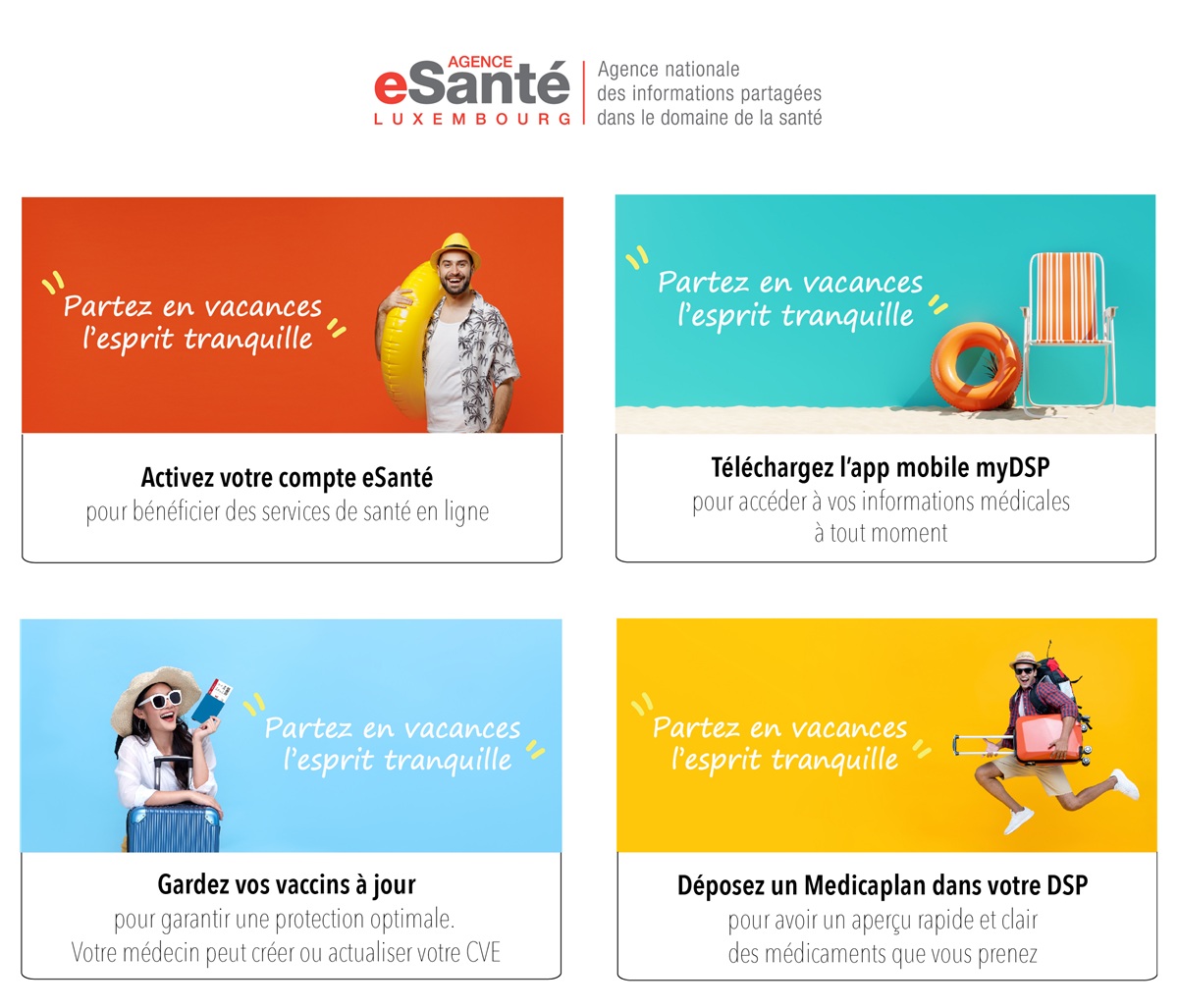 AGENCE
eSanté
LUXEMBOURG

Agence nationale
des informations partagées
dans le domaine de la santé

Partez en vacances
l'esprit tranquille

Activez votre compte eSanté
pour bénéficier des services de santé en ligne

Partez en vacances
l'esprit tranquille

Téléchargez l'app mobile myDSP
pour accéder à vos informations médicales à tout moment

Partez en vacances
l'esprit tranquille

Gardez vos vaccins à jour
pour garantir une protection optimale.
Votre médecin peut créer ou actualiser votre CVE

Partez en vacances
l'esprit tranquille

Déposez un Medicaplan dans votre DSP
pour avoir un aperçu rapide et clair des médicaments que vous prenez